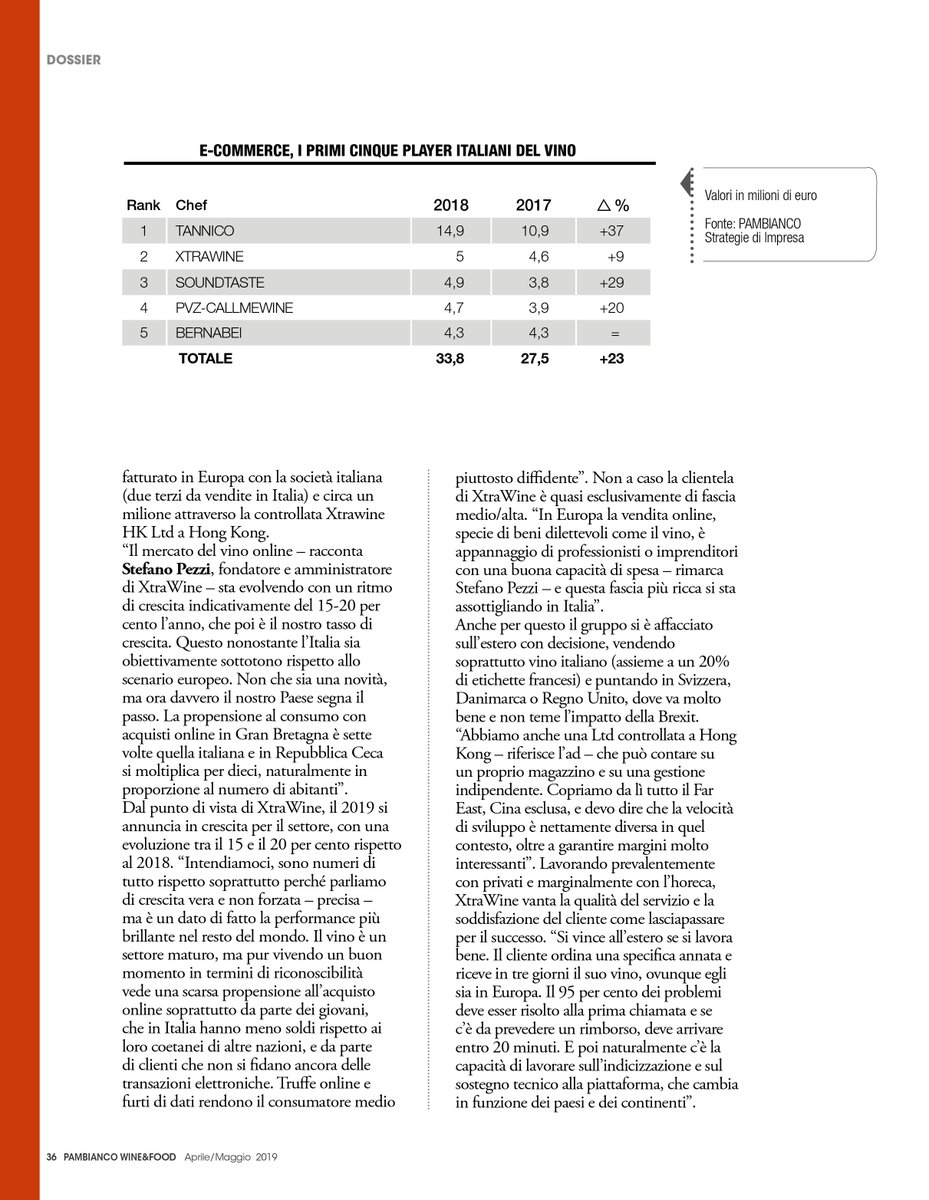 DOSSIER

E-COMMERCE, I PRIMI CINQUE PLAYER ITALIANI DEL VINO

| Rank | Chef | 2018 | 2017 | △ % |
|---|---|---|---|---|
| 1 | TANNICO | 14,9 | 10,9 | +37 |
| 2 | XTRAWINE | 5 | 4,6 | +9 |
| 3 | SOUNDTASTE | 4,9 | 3,8 | +29 |
| 4 | PVZ-CALLMEWINE | 4,7 | 3,9 | +20 |
| 5 | BERNABEI | 4,3 | 4,3 | = |
|  | TOTALE | 33,8 | 27,5 | +23 |

Valori in milioni di euro

Fonte: PAMBIANCO Strategie di Impresa

fatturato in Europa con la società italiana (due terzi da vendite in Italia) e circa un milione attraverso la controllata Xtrawine HK Ltd a Hong Kong.
“Il mercato del vino online – racconta Stefano Pezzi, fondatore e amministratore di XtraWine – sta evolvendo con un ritmo di crescita indicativamente del 15-20 per cento l’anno, che poi è il nostro tasso di crescita. Questo nonostante l’Italia sia obiettivamente sottotono rispetto allo scenario europeo. Non che sia una novità, ma ora davvero il nostro Paese segna il passo. La propensione al consumo con acquisti online in Gran Bretagna è sette volte quella italiana e in Repubblica Ceca si moltiplica per dieci, naturalmente in proporzione al numero di abitanti”.
Dal punto di vista di XtraWine, il 2019 si annuncia in crescita per il settore, con una evoluzione tra il 15 e il 20 per cento rispetto al 2018. “Intendiamoci, sono numeri di tutto rispetto soprattutto perché parliamo di crescita vera e non forzata – precisa – ma è un dato di fatto la performance più brillante nel resto del mondo. Il vino è un settore maturo, ma pur vivendo un buon momento in termini di riconoscibilità vede una scarsa propensione all’acquisto online soprattutto da parte dei giovani, che in Italia hanno meno soldi rispetto ai loro coetanei di altre nazioni, e da parte di clienti che non si fidano ancora delle transazioni elettroniche. Truffe online e furti di dati rendono il consumatore medio piuttosto diffidente”. Non a caso la clientela di XtraWine è quasi esclusivamente di fascia medio/alta. “In Europa la vendita online, specie di beni dilettevoli come il vino, è appannaggio di professionisti o imprenditori con una buona capacità di spesa – rimarca Stefano Pezzi – e questa fascia più ricca si sta assottigliando in Italia”.
Anche per questo il gruppo si è affacciato sull’estero con decisione, vendendo soprattutto vino italiano (assieme a un 20% di etichette francesi) e puntando in Svizzera, Danimarca o Regno Unito, dove va molto bene e non teme l’impatto della Brexit. “Abbiamo anche una Ltd controllata a Hong Kong – riferisce l’ad – che può contare su un proprio magazzino e su una gestione indipendente. Copriamo da lì tutto il Far East, Cina esclusa, e devo dire che la velocità di sviluppo è nettamente diversa in quel contesto, oltre a garantire margini molto interessanti”. Lavorando prevalentemente con privati e marginalmente con l’horeca, XtraWine vanta la qualità del servizio e la soddisfazione del cliente come lasciapassare per il successo. “Si vince all’estero se si lavora bene. Il cliente ordina una specifica annata e riceve in tre giorni il suo vino, ovunque egli sia in Europa. Il 95 per cento dei problemi deve esser risolto alla prima chiamata e se c’è da prevedere un rimborso, deve arrivare entro 20 minuti. E poi naturalmente c’è la capacità di lavorare sull’indicizzazione e sul sostegno tecnico alla piattaforma, che cambia in funzione dei paesi e dei continenti”.

36 PAMBIANCO WINE&FOOD Aprile/Maggio 2019